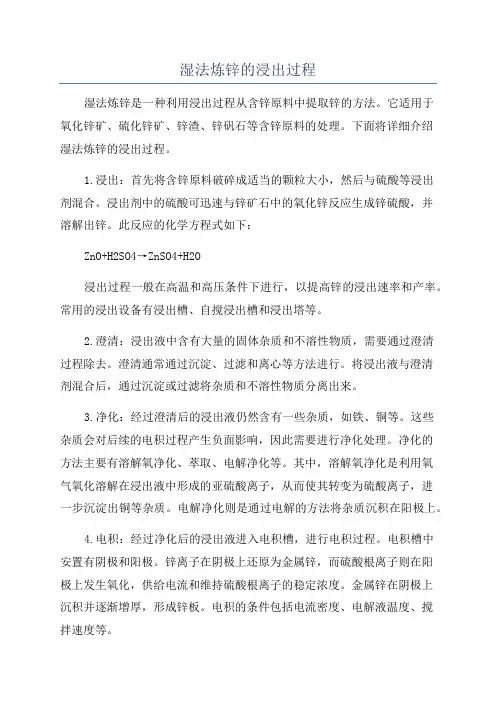 湿法炼锌的浸出过程

湿法炼锌是一种利用浸出过程从含锌原料中提取锌的方法。它适用于氧化锌矿、硫化锌矿、锌渣、锌矾石等含锌原料的处理。下面将详细介绍湿法炼锌的浸出过程。

1.浸出：首先将含锌原料破碎成适当的颗粒大小，然后与硫酸等浸出剂混合。浸出剂中的硫酸可迅速与锌矿石中的氧化锌反应生成锌硫酸，并溶解出锌。此反应的化学方程式如下：

ZnO+H2SO4→ZnSO4+H2O

浸出过程一般在高温和高压条件下进行，以提高锌的浸出速率和产率。常用的浸出设备有浸出槽、自搅浸出槽和浸出塔等。

2.澄清：浸出液中含有大量的固体杂质和不溶性物质，需要通过澄清过程除去。澄清通常通过沉淀、过滤和离心等方法进行。将浸出液与澄清剂混合后，通过沉淀或过滤将杂质和不溶性物质分离出来。

3.净化：经过澄清后的浸出液仍然含有一些杂质，如铁、铜等。这些杂质会对后续的电积过程产生负面影响，因此需要进行净化处理。净化的方法主要有溶解氧净化、萃取、电解净化等。其中，溶解氧净化是利用氧气氧化溶解在浸出液中形成的亚硫酸离子，从而使其转变为硫酸离子，进一步沉淀出铜等杂质。电解净化则是通过电解的方法将杂质沉积在阳极上。

4.电积：经过净化后的浸出液进入电积槽，进行电积过程。电积槽中安置有阴极和阳极。锌离子在阴极上还原为金属锌，而硫酸根离子则在阳极上发生氧化，供给电流和维持硫酸根离子的稳定浓度。金属锌在阴极上沉积并逐渐增厚，形成锌板。电积的条件包括电流密度、电解液温度、搅拌速度等。